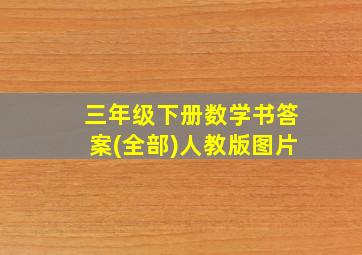 三年级下册数学书答案(全部)人教版图片